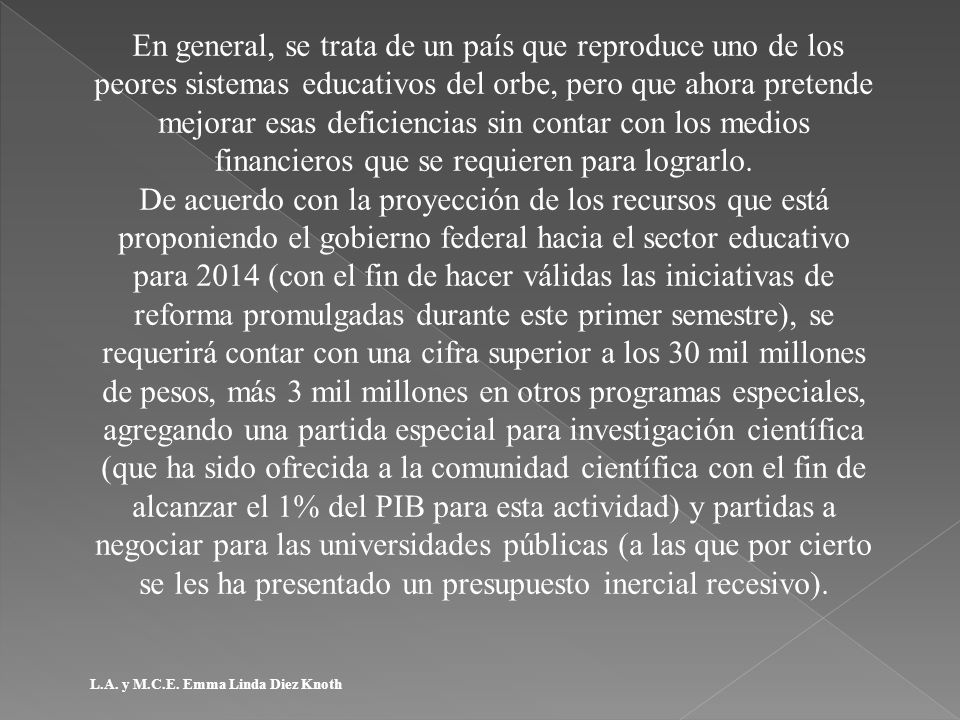 En general, se trata de un país que reproduce uno de los peores sistemas educativos del orbe, pero que ahora pretende mejorar esas deficiencias sin contar con los medios financieros que se requieren para lograrlo.
De acuerdo con la proyección de los recursos que está proponiendo el gobierno federal hacia el sector educativo para 2014 (con el fin de hacer válidas las iniciativas de reforma promulgadas durante este primer semestre), se requerirá contar con una cifra superior a los 30 mil millones de pesos, más 3 mil millones en otros programas especiales, agregando una partida especial para investigación científica (que ha sido ofrecida a la comunidad científica con el fin de alcanzar el 1% del PIB para esta actividad) y partidas a negociar para las universidades públicas (a las que por cierto se les ha presentado un presupuesto inercial recesivo).

L.A. y M.C.E. Emma Linda Diez Knoth